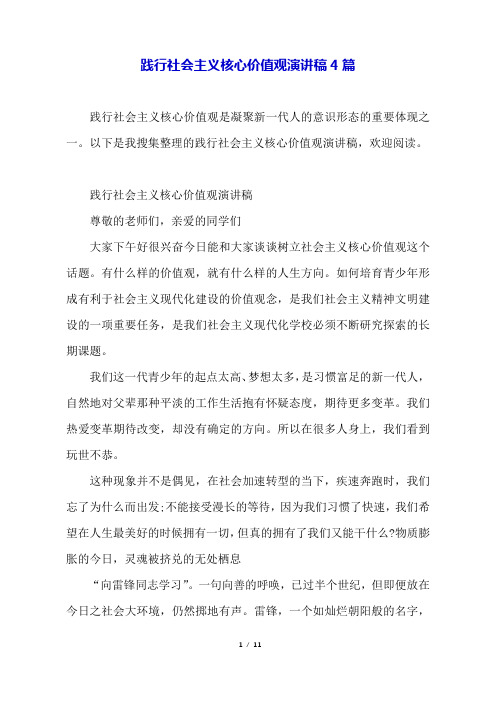 践行社会主义核心价值观演讲稿4篇

践行社会主义核心价值观是凝聚新一代人的意识形态的重要体现之一。以下是我搜集整理的践行社会主义核心价值观演讲稿，欢迎阅读。

践行社会主义核心价值观演讲稿

尊敬的老师们，亲爱的同学们

大家下午好很兴奋今日能和大家谈谈树立社会主义核心价值观这个话题。有什么样的价值观，就有什么样的人生方向。如何培育青少年形成有利于社会主义现代化建设的价值观念，是我们社会主义精神文明建设的一项重要任务，是我们社会主义现代化学校必须不断研究探索的长期课题。

我们这一代青少年的起点太高、梦想太多，是习惯富足的新一代人，自然地对父辈那种平淡的工作生活抱有怀疑态度，期待更多变革。我们热爱变革期待改变，却没有确定的方向。所以在很多人身上，我们看到玩世不恭。

这种现象并不是偶见，在社会加速转型的当下，疾速奔跑时，我们忘了为什么而出发;不能接受漫长的等待，因为我们习惯了快速，我们希望在人生最美好的时候拥有一切，但真的拥有了我们又能干什么?物质膨胀的今日，灵魂被挤兑的无处栖息

“向雷锋同志学习”。一句向善的呼唤，已过半个世纪，但即便放在今日之社会大环境，仍然掷地有声。雷锋，一个如灿烂朝阳般的名字，

1 / 11